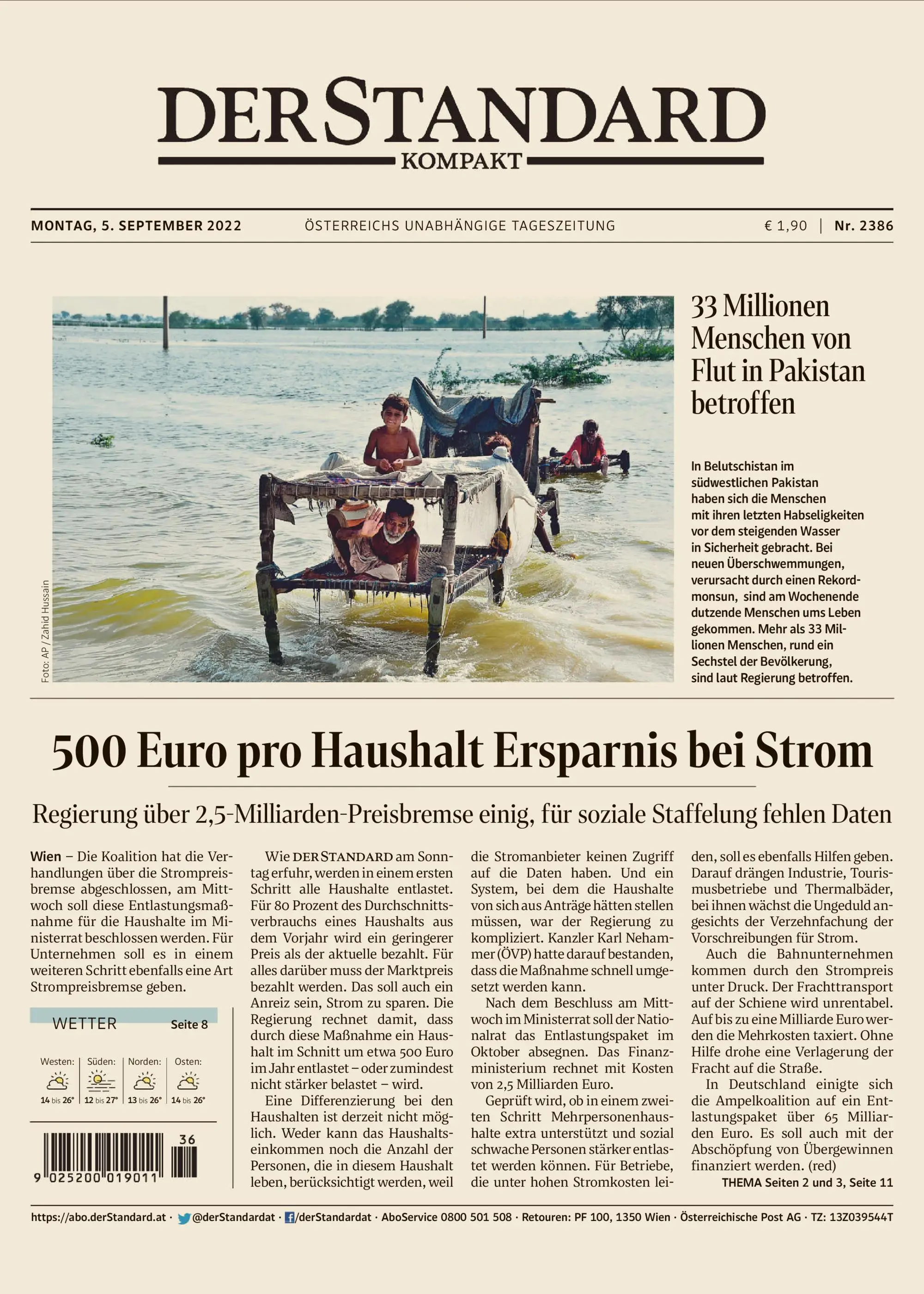 DER STANDARD
KOMPAKT

MONTAG, 5. SEPTEMBER 2022 ÖSTERREICHS UNABHÄNGIGE TAGESZEITUNG € 1,90 | Nr. 2386

Foto: AP / Zahid Hussain

33 Millionen Menschen von Flut in Pakistan betroffen

In Belutschistan im südwestlichen Pakistan haben sich die Menschen mit ihren letzten Habseligkeiten vor dem steigenden Wasser in Sicherheit gebracht. Bei neuen Überschwemmungen, verursacht durch einen Rekordmonsun, sind am Wochenende dutzende Menschen ums Leben gekommen. Mehr als 33 Millionen Menschen, rund ein Sechstel der Bevölkerung, sind laut Regierung betroffen.

500 Euro pro Haushalt Ersparnis bei Strom

Regierung über 2,5-Milliarden-Preisbremse einig, für soziale Staffelung fehlen Daten

Wien – Die Koalition hat die Verhandlungen über die Strompreisbremse abgeschlossen, am Mittwoch soll diese Entlastungsmaßnahme für die Haushalte im Ministerrat beschlossen werden. Für Unternehmen soll es in einem weiteren Schritt ebenfalls eine Art Strompreisbremse geben.

WETTER Seite 8

Westen: 14 bis 26°
Süden: 12 bis 27°
Norden: 13 bis 26°
Osten: 14 bis 26°

36
9 025200 019011

Wie DER STANDARD am Sonntag erfuhr, werden in einem ersten Schritt alle Haushalte entlastet. Für 80 Prozent des Durchschnittsverbrauchs eines Haushalts aus dem Vorjahr wird ein geringerer Preis als der aktuelle bezahlt. Für alles darüber muss der Marktpreis bezahlt werden. Das soll auch ein Anreiz sein, Strom zu sparen. Die Regierung rechnet damit, dass durch diese Maßnahme ein Haushalt im Schnitt um etwa 500 Euro im Jahr entlastet – oder zumindest nicht stärker belastet – wird.

Eine Differenzierung bei den Haushalten ist derzeit nicht möglich. Weder kann das Haushaltseinkommen noch die Anzahl der Personen, die in diesem Haushalt leben, berücksichtigt werden, weil die Stromanbieter keinen Zugriff auf die Daten haben. Und ein System, bei dem die Haushalte von sich aus Anträge hätten stellen müssen, war der Regierung zu kompliziert. Kanzler Karl Nehammer (ÖVP) hatte darauf bestanden, dass die Maßnahme schnell umgesetzt werden kann.

Nach dem Beschluss am Mittwoch im Ministerrat soll der Nationalrat das Entlastungspaket im Oktober absegnen. Das Finanzministerium rechnet mit Kosten von 2,5 Milliarden Euro.

Geprüft wird, ob in einem zweiten Schritt Mehrpersonenhaushalte extra unterstützt und sozial schwache Personen stärker entlastet werden können. Für Betriebe, die unter hohen Stromkosten leiden, soll es ebenfalls Hilfen geben. Darauf drängen Industrie, Tourismusbetriebe und Thermalbäder, bei ihnen wächst die Ungeduld angesichts der Verzehnfachung der Vorschreibungen für Strom.

Auch die Bahnunternehmen kommen durch den Strompreis unter Druck. Der Frachttransport auf der Schiene wird unrentabel. Auf bis zu eine Milliarde Euro werden die Mehrkosten taxiert. Ohne Hilfe drohe eine Verlagerung der Fracht auf die Straße.

In Deutschland einigte sich die Ampelkoalition auf ein Entlastungspaket über 65 Milliarden Euro. Es soll auch mit der Abschöpfung von Übergewinnen finanziert werden. (red)

THEMA Seiten 2 und 3, Seite 11

https://abo.derStandard.at · @derStandardat · /derStandardat · AboService 0800 501 508 · Retouren: PF 100, 1350 Wien · Österreichische Post AG · TZ: 13Z039544T